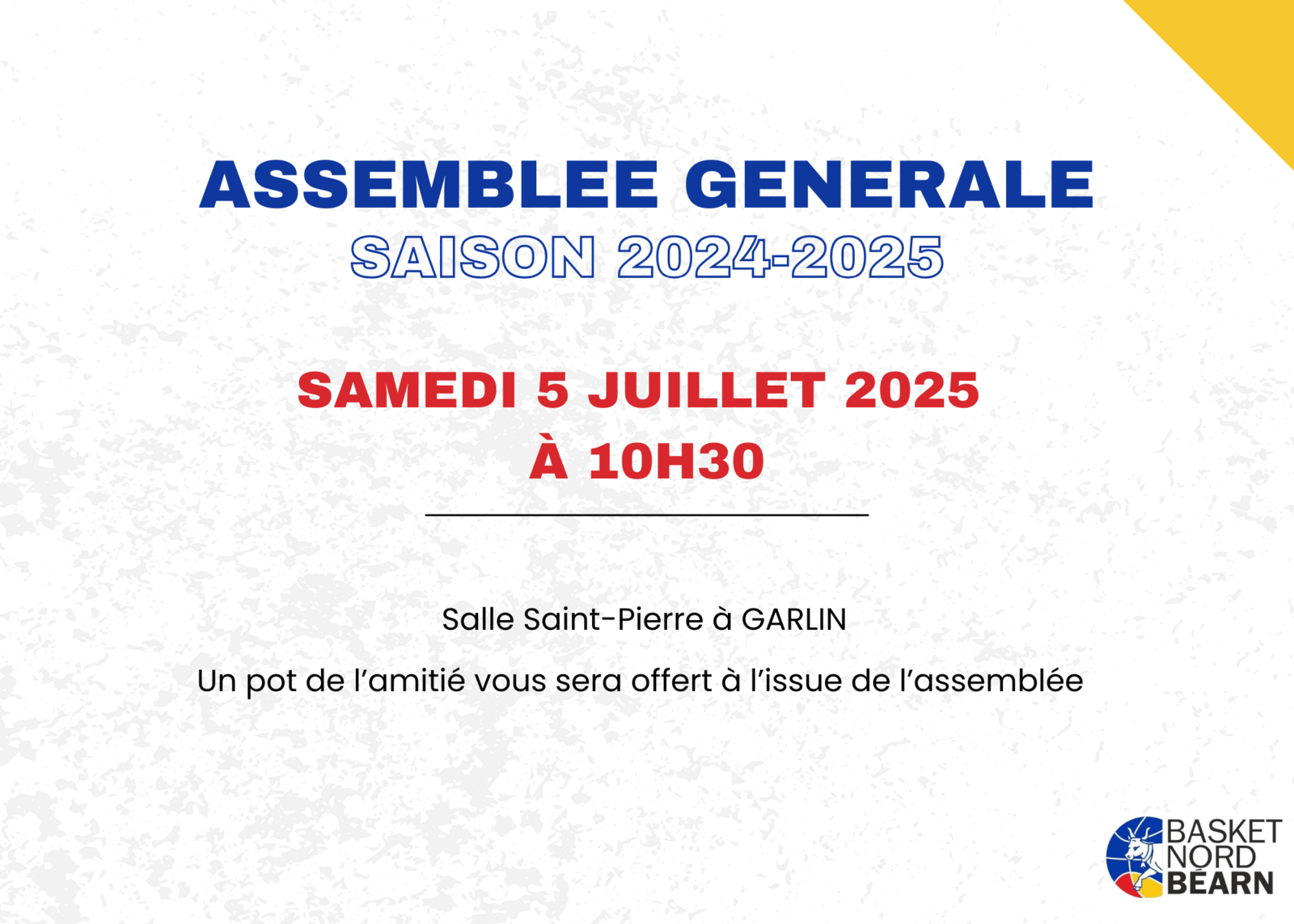 ASSEMBLEE GENERALE
SAISON 2024-2025

SAMEDI 5 JUILLET 2025
À 10H30

Salle Saint-Pierre à GARLIN

Un pot de l'amitié vous sera offert à l'issue de l'assemblée

BASKET
NORD
BÉARN